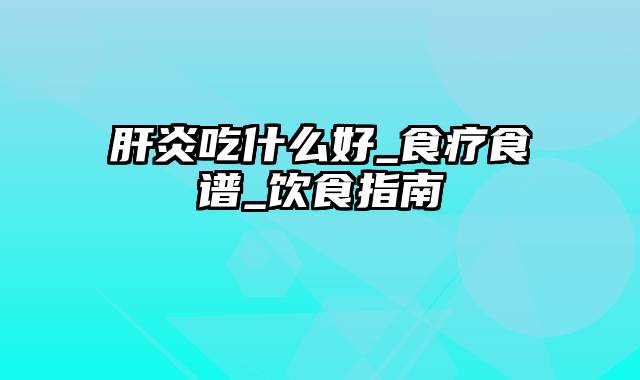 肝炎吃什么好_食疗食谱_饮食指南